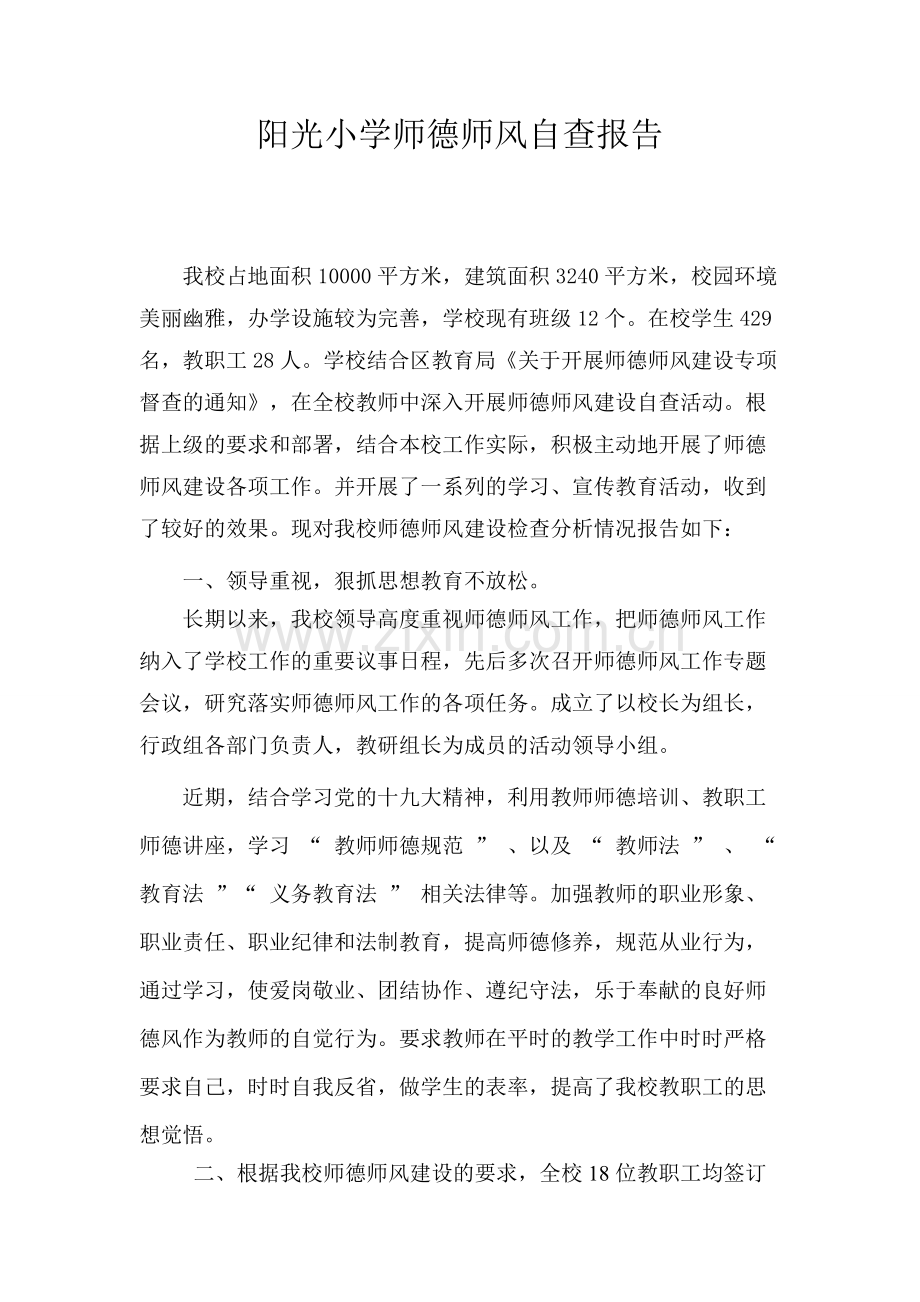 阳光小学师德师风自查报告

我校占地面积10000平方米，建筑面积3240平方米，校园环境美丽幽雅，办学设施较为完善，学校现有班级12个。在校学生429名，教职工28人。学校结合区教育局《关于开展师德师风建设专项督查的通知》，在全校教师中深入开展师德师风建设自查活动。根据上级的要求和部署，结合本校工作实际，积极主动地开展了师德师风建设各项工作。并开展了一系列的学习、宣传教育活动，收到了较好的效果。现对我校师德师风建设检查分析情况报告如下：

一、领导重视，狠抓思想教育不放松。

长期以来，我校领导高度重视师德师风工作，把师德师风工作纳入了学校工作的重要议事日程，先后多次召开师德师风工作专题会议，研究落实师德师风工作的各项任务。成立了以校长为组长，行政组各部门负责人，教研组长为成员的活动领导小组。

近期，结合学习党的十九大精神，利用教师师德培训、教职工师德讲座，学习“教师师德规范”、以及“教师法”、“教育法”“义务教育法”相关法律等。加强教师的职业形象、职业责任、职业纪律和法制教育，提高师德修养，规范从业行为，通过学习，使爱岗敬业、团结协作、遵纪守法，乐于奉献的良好师德风作为教师的自觉行为。要求教师在平时的教学工作中时时严格要求自己，时时自我反省，做学生的表率，提高了我校教职工的思想觉悟。

二、根据我校师德师风建设的要求，全校18位教职工均签订

www.zixin.com.cn